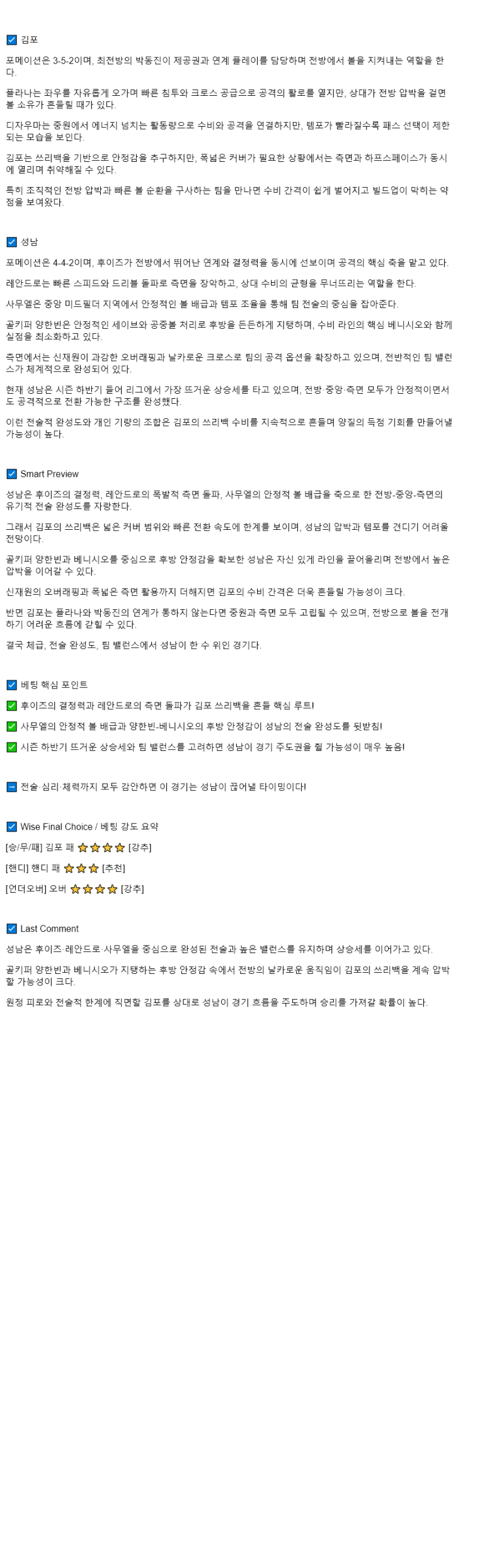 ☑ 김포

포메이션은 3-5-2이며, 최전방의 박동진이 제공권과 연계 플레이를 담당하며 전방에서 볼을 지켜내는 역할을 한다.

플라나는 좌우를 자유롭게 오가며 빠른 침투와 크로스 공급으로 공격의 활로를 열지만, 상대가 전방 압박을 걸면 볼 소유가 흔들릴 때가 있다.

디자우마는 중원에서 에너지 넘치는 활동량으로 수비와 공격을 연결하지만, 템포가 빨라질수록 패스 선택이 제한되는 모습을 보인다.

김포는 쓰리백을 기반으로 안정감을 추구하지만, 폭넓은 커버가 필요한 상황에서는 측면과 하프스페이스가 동시에 열리며 취약해질 수 있다.

특히 조직적인 전방 압박과 빠른 볼 순환을 구사하는 팀을 만나면 수비 간격이 쉽게 벌어지고 빌드업이 막히는 약점을 보여왔다.

☑ 성남

포메이션은 4-4-2이며, 후이즈가 전방에서 뛰어난 연계와 결정력을 동시에 선보이며 공격의 핵심 축을 맡고 있다.

레안드로는 빠른 스피드와 드리블 돌파로 측면을 장악하고, 상대 수비의 균형을 무너뜨리는 역할을 한다.

사무엘은 중앙 미드필더 지역에서 안정적인 볼 배급과 템포 조율을 통해 팀 전술의 중심을 잡아준다.

골키퍼 양한빈은 안정적인 세이브와 공중볼 처리로 후방을 든든하게 지탱하며, 수비 라인의 핵심 베니시오와 함께 실점을 최소화하고 있다.

측면에서는 신재원이 과감한 오버래핑과 날카로운 크로스로 팀의 공격 옵션을 확장하고 있으며, 전반적인 팀 밸런스가 체계적으로 완성되어 있다.

현재 성남은 시즌 하반기 들어 리그에서 가장 뜨거운 상승세를 타고 있으며, 전방·중앙·측면 모두가 안정적이면서도 공격적으로 전환 가능한 구조를 완성했다.

이런 전술적 완성도와 개인 기량의 조합은 김포의 쓰리백 수비를 지속적으로 흔들며 양질의 득점 기회를 만들어낼 가능성이 높다.

☑ Smart Preview

성남은 후이즈의 결정력, 레안드로의 폭발적 측면 돌파, 사무엘의 안정적 볼 배급을 축으로 한 전방-중앙-측면의 유기적 전술 완성도를 자랑한다.

그래서 김포의 쓰리백은 넓은 커버 범위와 빠른 전환 속도에 한계를 보이며, 성남의 압박과 템포를 견디기 어려울 전망이다.

골키퍼 양한빈과 베니시오를 중심으로 후방 안정감을 확보한 성남은 자신 있게 라인을 끌어올리며 전방에서 높은 압박을 이어갈 수 있다.

신재원의 오버래핑과 폭넓은 측면 활용까지 더해지면 김포의 수비 간격은 더욱 흔들릴 가능성이 크다.

반면 김포는 플라나와 박동진의 연계가 통하지 않는다면 중원과 측면 모두 고립될 수 있으며, 전방으로 볼을 전개하기 어려운 흐름에 갇힐 수 있다.

결국 체급, 전술 완성도, 팀 밸런스에서 성남이 한 수 위인 경기다.

☑ 베팅 핵심 포인트

✅ 후이즈의 결정력과 레안드로의 측면 돌파가 김포 쓰리백을 흔들 핵심 루트!

✅ 사무엘의 안정적 볼 배급과 양한빈-베니시오의 후방 안정감이 성남의 전술 완성도를 뒷받침!

✅ 시즌 하반기 뜨거운 상승세와 팀 밸런스를 고려하면 성남이 경기 주도권을 쥘 가능성이 매우 높음!

➡ 전술·심리·체력까지 모두 감안하면 이 경기는 성남이 끊어낼 타이밍이다!

☑ Wise Final Choice / 베팅 강도 요약

[승/무/패] 김포 패 ⭐⭐⭐⭐ [강추]

[핸디] 핸디 패 ⭐⭐⭐ [추천]

[언더오버] 오버 ⭐⭐⭐⭐ [강추]

☑ Last Comment

성남은 후이즈·레안드로·사무엘을 중심으로 완성된 전술과 높은 밸런스를 유지하며 상승세를 이어가고 있다.

골키퍼 양한빈과 베니시오가 지탱하는 후방 안정감 속에서 전방의 날카로운 움직임이 김포의 쓰리백을 계속 압박할 가능성이 크다.

원정 피로와 전술적 한계에 직면할 김포를 상대로 성남이 경기 흐름을 주도하며 승리를 가져갈 확률이 높다.